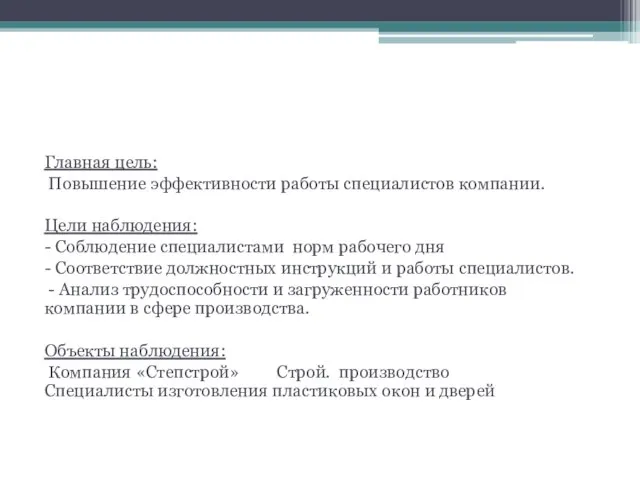 Главная цель:
Повышение эффективности работы специалистов компании.

Цели наблюдения:
- Соблюдение специалистами норм рабочего дня
- Соответствие должностных инструкций и работы специалистов.
- Анализ трудоспособности и загруженности работников компании в сфере производства.

Объекты наблюдения:
Компания «Степстрой» Строй. производство
Специалисты изготовления пластиковых окон и дверей